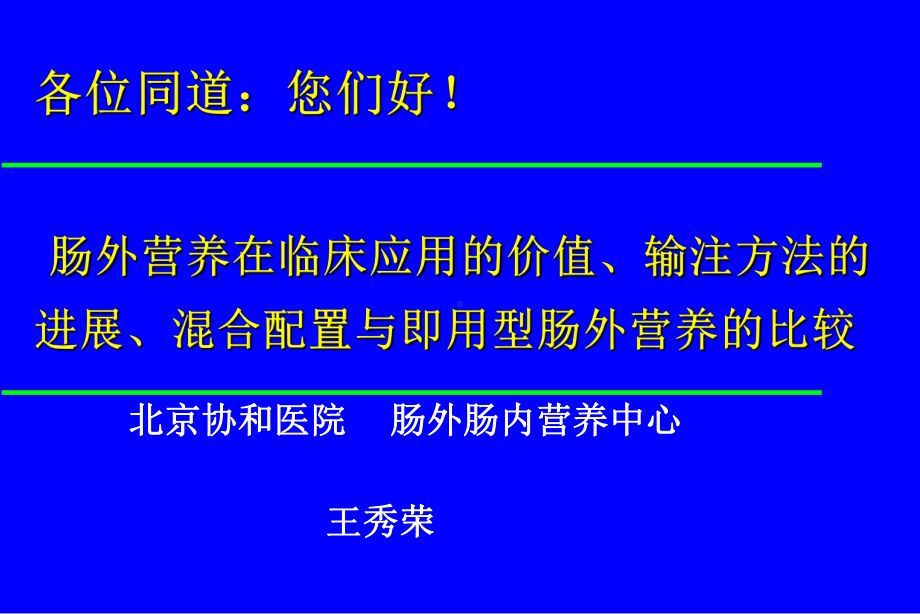 各位同道：您们好！

肠外营养在临床应用的价值、输注方法的进展、混合配置与即用型肠外营养的比较

北京协和医院　肠外肠内营养中心

王秀荣